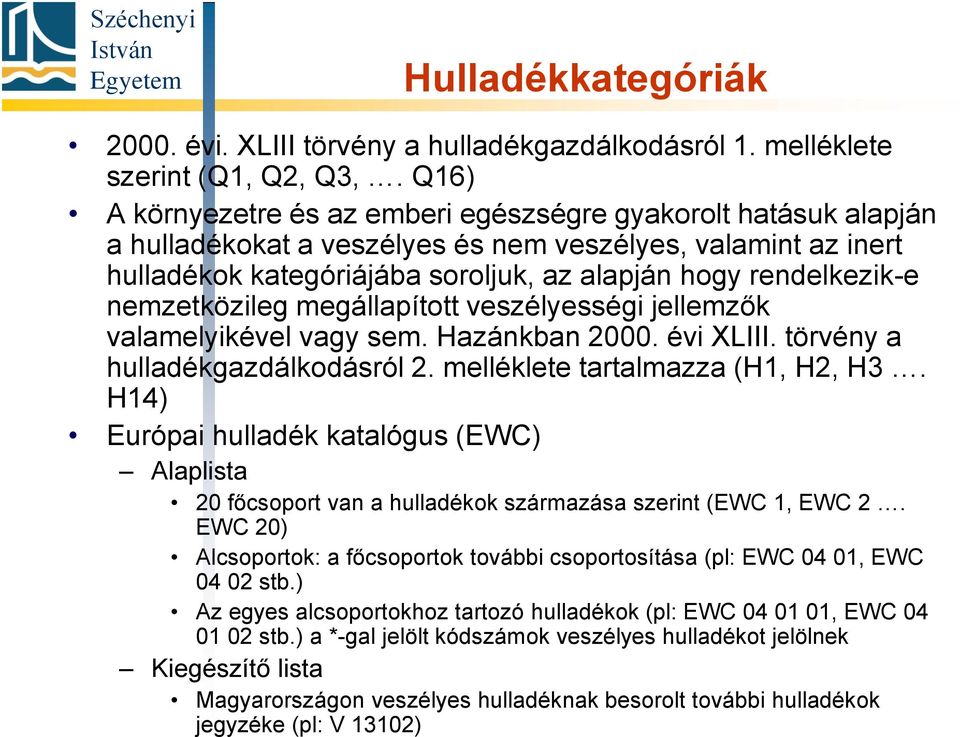 Széchenyi
István
Egyetem

Hulladékkategóriák

• 2000. évi. XLIII törvény a hulladékgazdálkodásról 1. melléklete szerint (Q1, Q2, Q3, …. Q16)

• A környezetre és az emberi egészségre gyakorolt hatásuk alapján a hulladékokat a veszélyes és nem veszélyes, valamint az inert hulladékok kategóriájába soroljuk, az alapján hogy rendelkezik-e nemzetközileg megállapított veszélyességi jellemzők valamelyikével vagy sem. Hazánkban 2000. évi XLIII. törvény a hulladékgazdálkodásról 2. melléklete tartalmazza (H1, H2, H3 …. H14)

• Európai hulladék katalógus (EWC)

– Alaplista

• 20 főcsoport van a hulladékok származása szerint (EWC 1, EWC 2 …. EWC 20)

• Alcsoportok: a főcsoportok további csoportosítása (pl: EWC 04 01, EWC 04 02 stb.)

• Az egyes alcsoportokhoz tartozó hulladékok (pl: EWC 04 01 01, EWC 04 01 02 stb.) a *-gal jelölt kódszámok veszélyes hulladékot jelölnek

– Kiegészítő lista

• Magyarországon veszélyes hulladéknak besorolt további hulladékok jegyzéke (pl: V 13102)